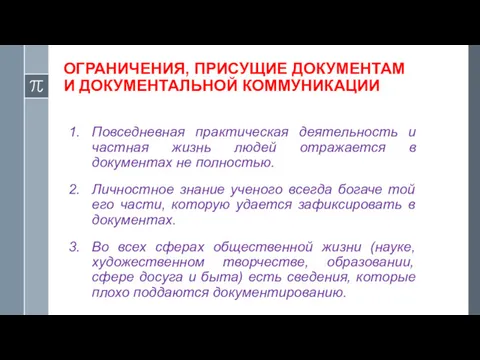 $\pi$

ОГРАНИЧЕНИЯ, ПРИСУЩИЕ ДОКУМЕНТАМ И ДОКУМЕНТАЛЬНОЙ КОММУНИКАЦИИ

1. Повседневная практическая деятельность и частная жизнь людей отражается в документах не полностью.

2. Личностное знание ученого всегда богаче той его части, которую удается зафиксировать в документах.

3. Во всех сферах общественной жизни (науке, художественном творчестве, образовании, сфере досуга и быта) есть сведения, которые плохо поддаются документированию.